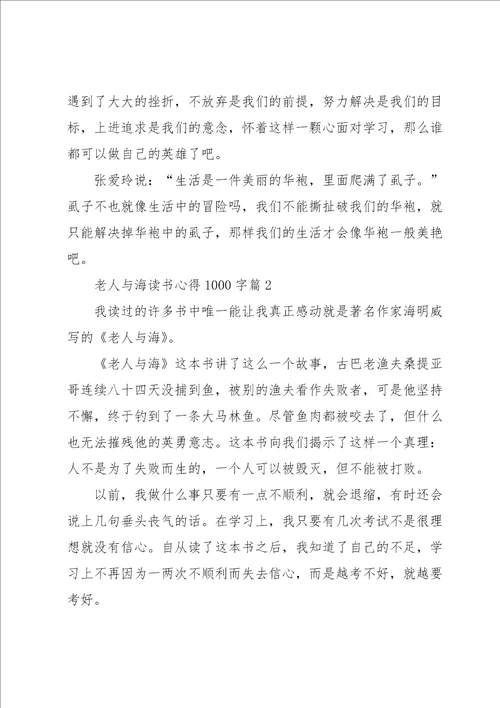 遇到了大大的挫折，不放弃是我们的前提，努力解决是我们的目标，上进追求是我们的意念，怀着这样一颗心面对学习，那么谁都可以做自己的英雄了吧。

张爱玲说：“生活是一件美丽的华袍，里面爬满了虱子。”虱子不也就像生活中的冒险吗，我们不能撕扯破我们的华袍，就只能解决掉华袍中的虱子，那样我们的生活才会像华袍一般美艳吧。

老人与海读书心得1000字篇2

我读过的许多书中唯一能让我真正感动就是著名作家海明威写的《老人与海》。

《老人与海》这本书讲了这么一个故事，古巴老渔夫桑提亚哥连续八十四天没捕到鱼，被别的渔夫看作失败者，可是他坚持不懈，终于钓到了一条大马林鱼。尽管鱼肉都被咬去了，但什么也无法摧残他的英勇意志。这本书向我们揭示了这样一个真理：人不是为了失败而生的，一个人可以被毁灭，但不能被打败。

以前，我做什么事只要有一点不顺利，就会退缩，有时还会说上几句垂头丧气的话。在学习上，我只要有几次考试不是很理想就没有信心。自从读了这本书之后，我知道了自己的不足，学习上不再因为一两次不顺利而失去信心，而是越考不好，就越要考好。